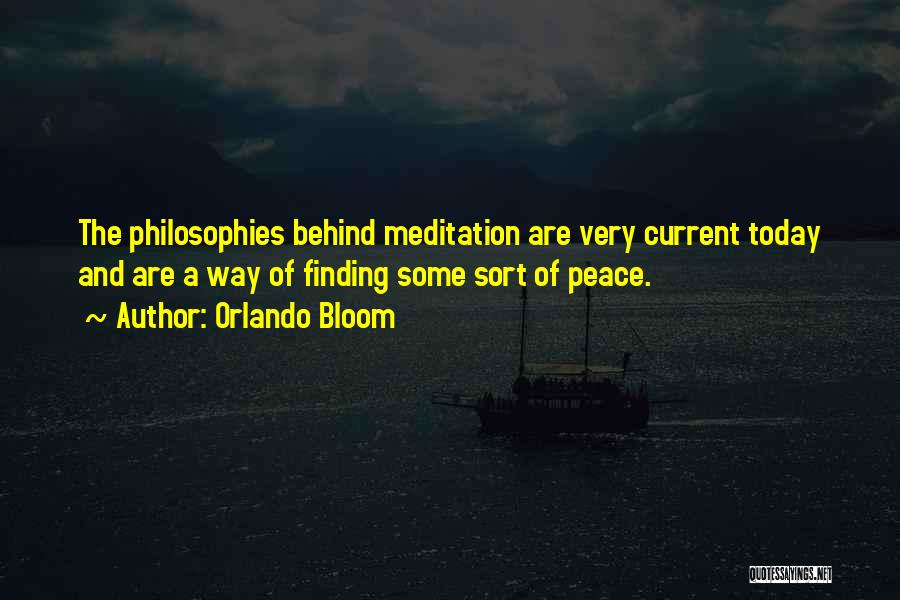 The philosophies behind meditation are very current today and are a way of finding some sort of peace.

~ Author: Orlando Bloom

QUOTESSAYINGS.NET